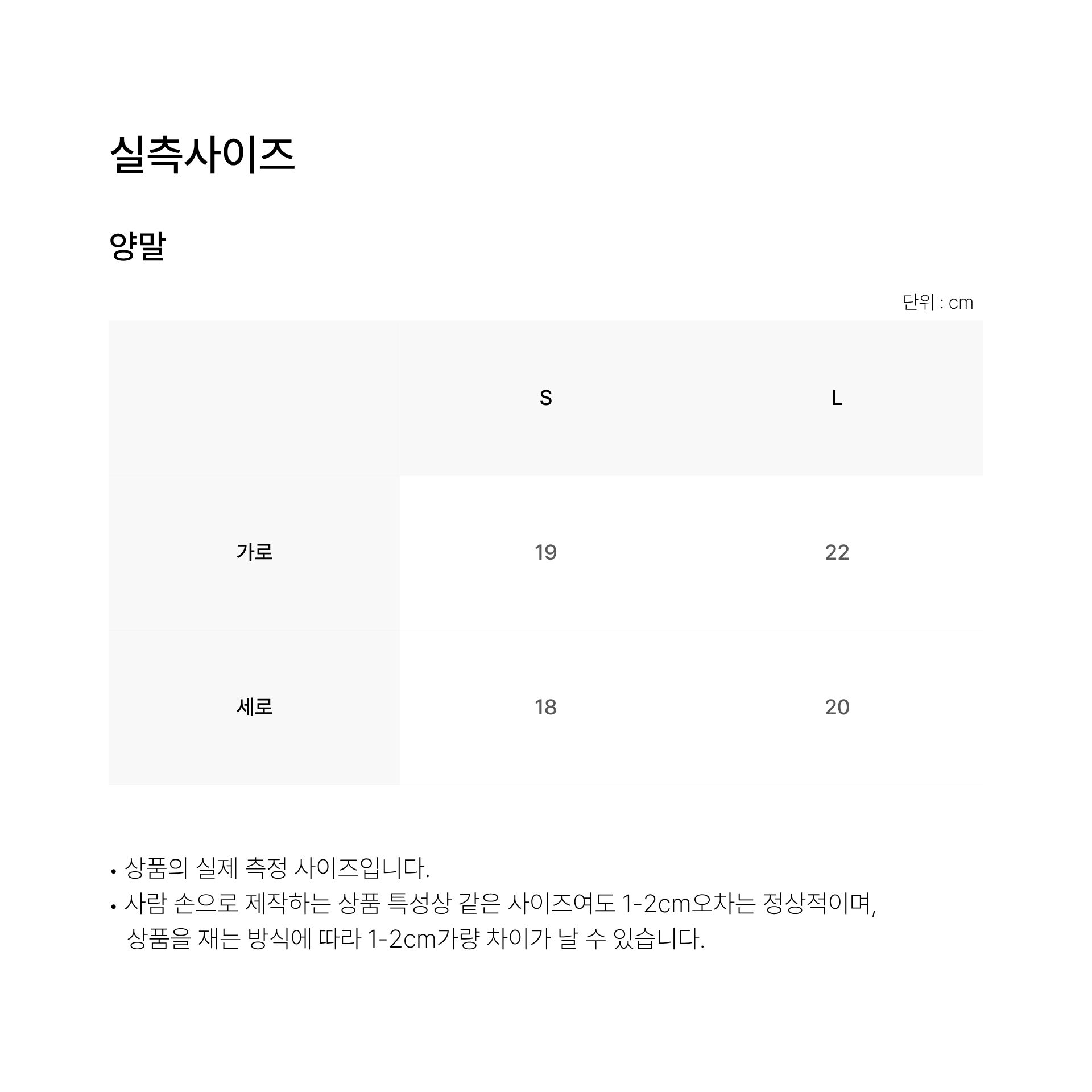 실측사이즈

양말

단위 : cm

| | S | L |
|---|---|---|
| 가로 | 19 | 22 |
| 세로 | 18 | 20 |

• 상품의 실제 측정 사이즈입니다.
• 사람 손으로 제작하는 상품 특성상 같은 사이즈여도 1-2cm오차는 정상적이며, 상품을 재는 방식에 따라 1-2cm가량 차이가 날 수 있습니다.